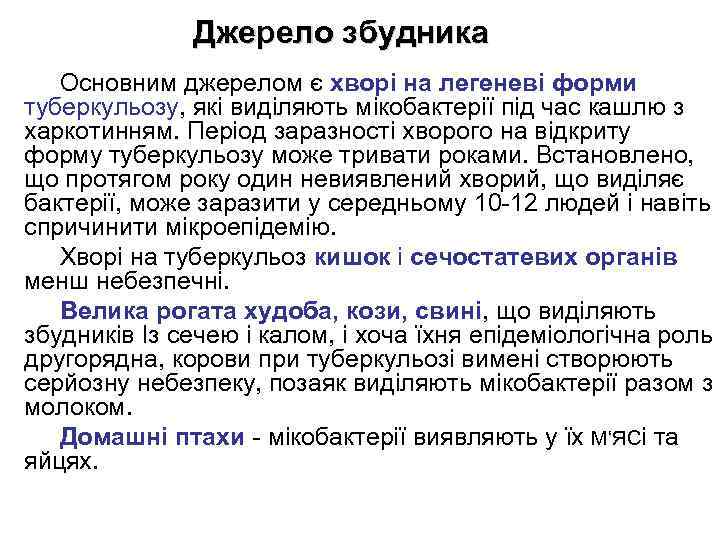 Джерело збудника

Основним джерелом є хворі на легеневі форми туберкульозу, які виділяють мікобактерії під час кашлю з харкотинням. Період заразності хворого на відкриту форму туберкульозу може тривати роками. Встановлено, що протягом року один невиявлений хворий, що виділяє бактерії, може заразити у середньому 10-12 людей і навіть спричинити мікроепідемію.

Хворі на туберкульоз кишок і сечостатевих органів менш небезпечні.

Велика рогата худоба, кози, свині, що виділяють збудників Із сечею і калом, і хоча їхня епідеміологічна роль другорядна, корови при туберкульозі вимені створюють серйозну небезпеку, позаяк виділяють мікобактерії разом з молоком.

Домашні птахи - мікобактерії виявляють у їх м'ясі та яйцях.